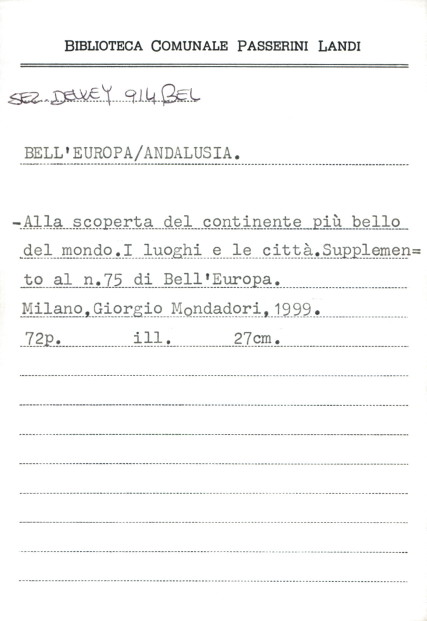 BIBLIOTECA COMUNALE PASSERINI LANDI

SEZ. DEWEY 914 BEL

BELL'EUROPA/ANDALUSIA.

-Alla scoperta del continente più bello del mondo.I luoghi e le città.Supplemento al n.75 di Bell'Europa.
Milano,Giorgio Mondadori,1999.
72p. ill. 27cm.